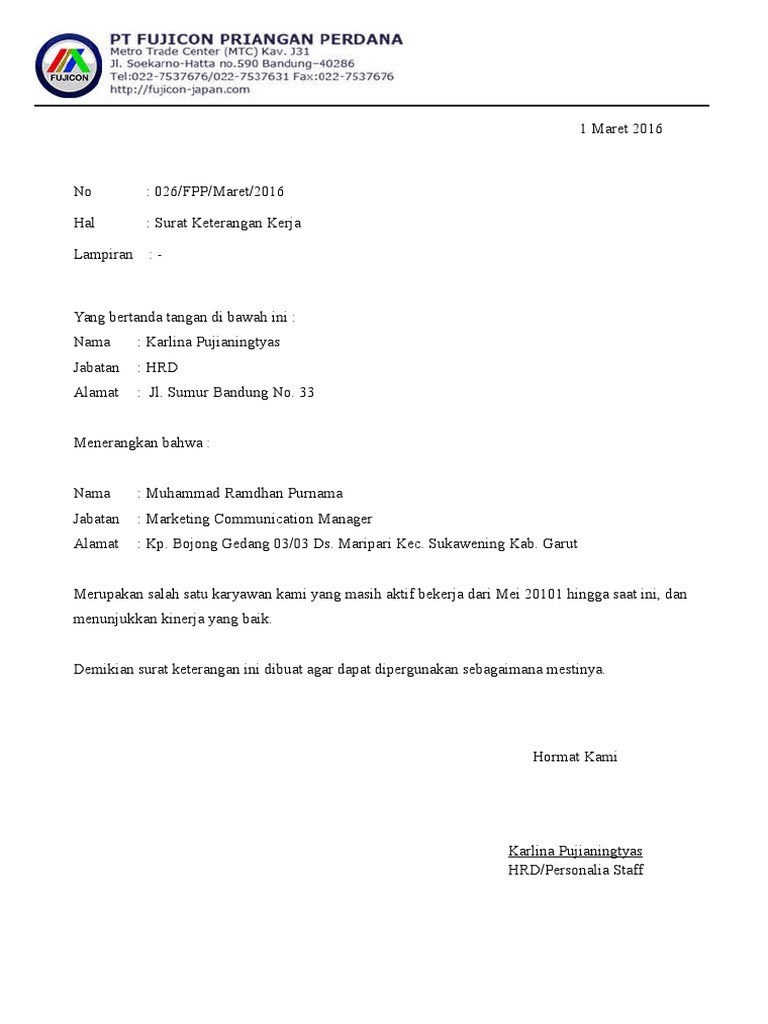 FUJICON

PT FUJICON PRIANGAN PERDANA
Metro Trade Center (MTC) Kav. J31
Jl. Soekarno-Hatta no.590 Bandung–40286
Tel:022-7537676/022-7537631 Fax:022-7537676
http://fujicon-japan.com

1 Maret 2016

No : 026/FPP/Maret/2016

Hal : Surat Keterangan Kerja

Lampiran : -

Yang bertanda tangan di bawah ini :
Nama : Karlina Pujianingtyas
Jabatan : HRD
Alamat : Jl. Sumur Bandung No. 33

Menerangkan bahwa :

Nama : Muhammad Ramdhan Purnama
Jabatan : Marketing Communication Manager
Alamat : Kp. Bojong Gedang 03/03 Ds. Maripari Kec. Sukawening Kab. Garut

Merupakan salah satu karyawan kami yang masih aktif bekerja dari Mei 20101 hingga saat ini, dan menunjukkan kinerja yang baik.

Demikian surat keterangan ini dibuat agar dapat dipergunakan sebagaimana mestinya.

Hormat Kami

Karlina Pujianingtyas
HRD/Personalia Staff